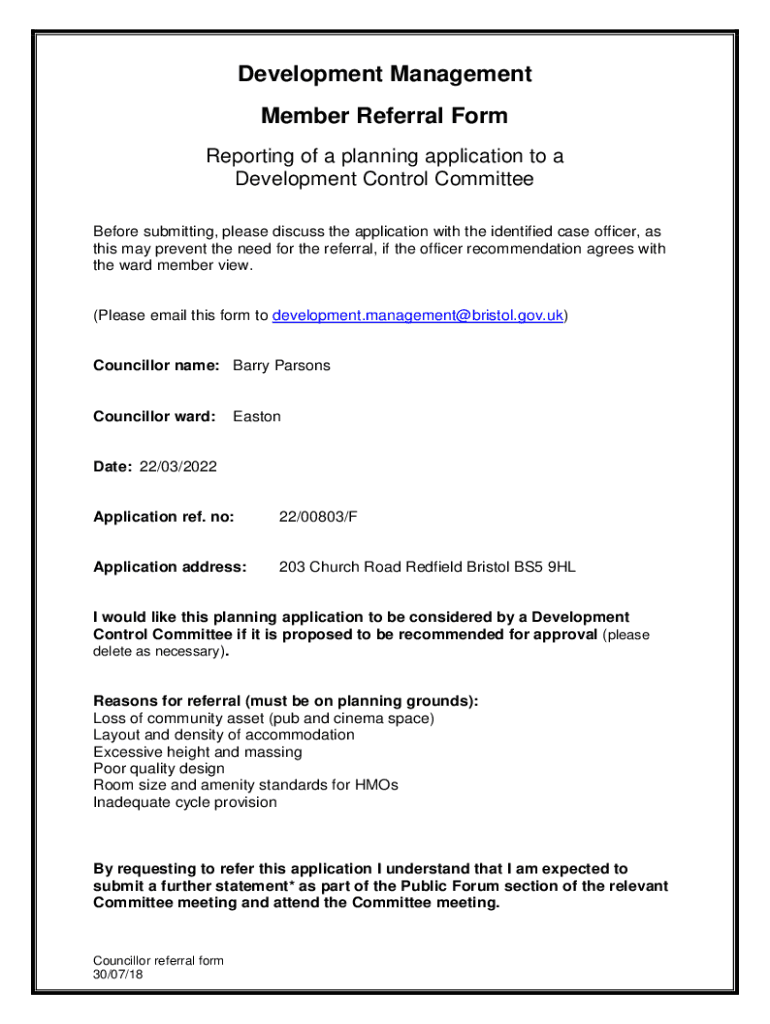 Development Management

Member Referral Form

Reporting of a planning application to a Development Control Committee

Before submitting, please discuss the application with the identified case officer, as this may prevent the need for the referral, if the officer recommendation agrees with the ward member view.

(Please email this form to development.management@bristol.gov.uk)

Councillor name: Barry Parsons

Councillor ward: Easton

Date: 22/03/2022

Application ref. no: 22/00803/F

Application address: 203 Church Road Redfield Bristol BS5 9HL

I would like this planning application to be considered by a Development Control Committee if it is proposed to be recommended for approval (please delete as necessary).

Reasons for referral (must be on planning grounds):
Loss of community asset (pub and cinema space)
Layout and density of accommodation
Excessive height and massing
Poor quality design
Room size and amenity standards for HMOs
Inadequate cycle provision

By requesting to refer this application I understand that I am expected to submit a further statement* as part of the Public Forum section of the relevant Committee meeting and attend the Committee meeting.

Councillor referral form
30/07/18